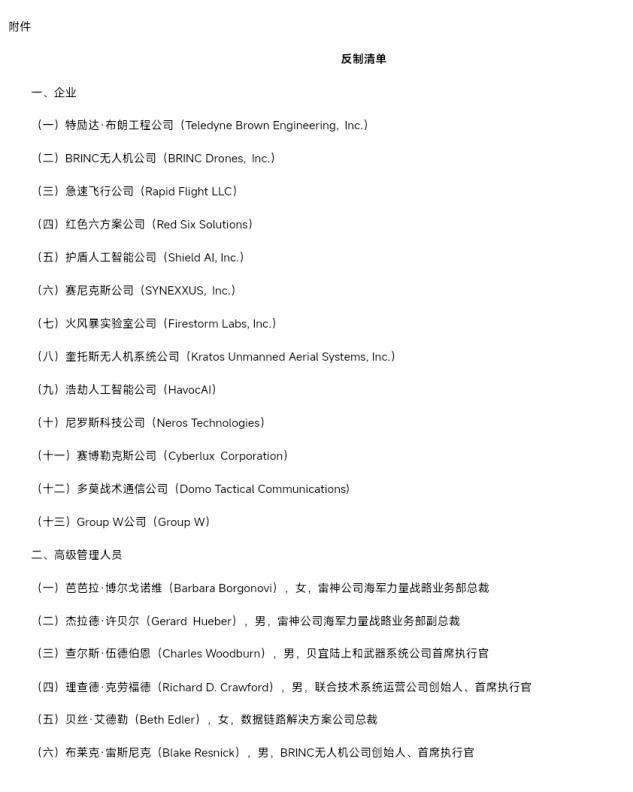 附件

反制清单

一、企业

（一）特励达·布朗工程公司（Teledyne Brown Engineering, Inc.）

（二）BRINC无人机公司（BRINC Drones, Inc.）

（三）急速飞行公司（Rapid Flight LLC）

（四）红色六方案公司（Red Six Solutions）

（五）护盾人工智能公司（Shield AI, Inc.）

（六）赛尼克斯公司（SYNEXXUS, Inc.）

（七）火风暴实验室公司（Firestorm Labs, Inc.）

（八）奎托斯无人机系统公司（Kratos Unmanned Aerial Systems, Inc.）

（九）浩劫人工智能公司（HavocAI）

（十）尼罗斯科技公司（Neros Technologies）

（十一）赛博勒克斯公司（Cyberlux Corporation）

（十二）多莫战术通信公司（Domo Tactical Communications）

（十三）Group W公司（Group W）

二、高级管理人员

（一）芭芭拉·博尔戈诺维（Barbara Borgonovi），女，雷神公司海军力量战略业务部总裁

（二）杰拉德·许贝尔（Gerard Hueber），男，雷神公司海军力量战略业务部副总裁

（三）查尔斯·伍德伯恩（Charles Woodburn），男，贝宜陆上和武器系统公司首席执行官

（四）理查德·克劳福德（Richard D. Crawford），男，联合技术系统运营公司创始人、首席执行官

（五）贝丝·艾德勒（Beth Edler），女，数据链路解决方案公司总裁

（六）布莱克·雷斯尼克（Blake Resnick），男，BRINC无人机公司创始人、首席执行官